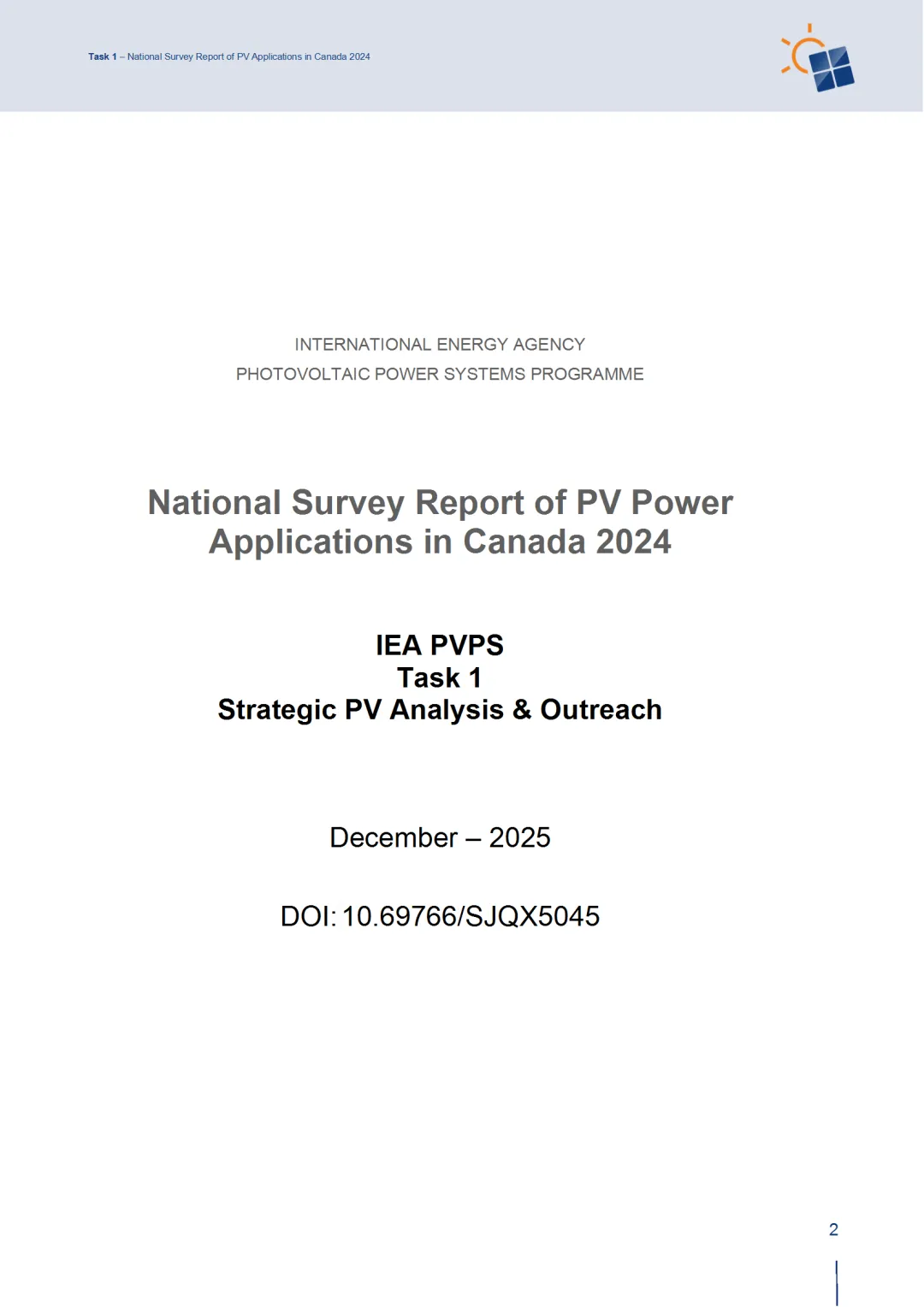 Task 1 – National Survey Report of PV Applications in Canada 2024

INTERNATIONAL ENERGY AGENCY
PHOTOVOLTAIC POWER SYSTEMS PROGRAMME

National Survey Report of PV Power Applications in Canada 2024

IEA PVPS
Task 1
Strategic PV Analysis & Outreach

December – 2025

DOI: 10.69766/SJQX5045

2